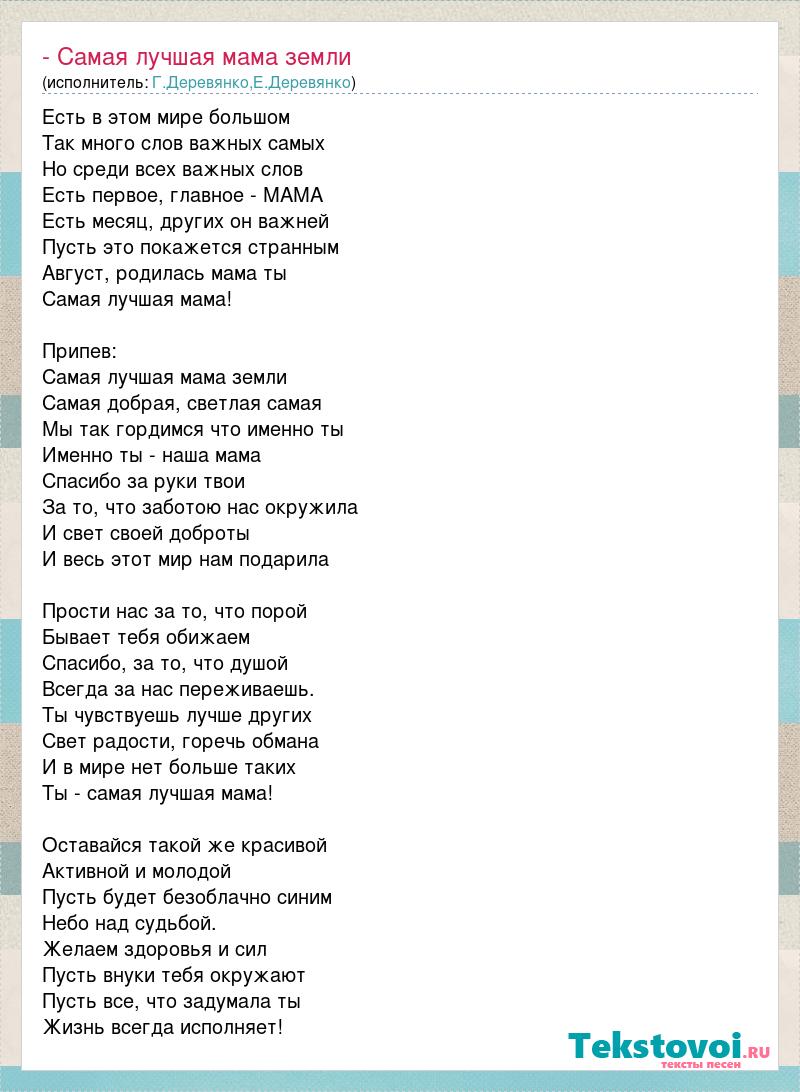 - Самая лучшая мама земли
(исполнитель: Г.Деревянко,Е.Деревянко)

Есть в этом мире большом
Так много слов важных самых
Но среди всех важных слов
Есть первое, главное - МАМА
Есть месяц, других он важней
Пусть это покажется странным
Август, родилась мама ты
Самая лучшая мама!

Припев:
Самая лучшая мама земли
Самая добрая, светлая самая
Мы так гордимся что именно ты
Именно ты - наша мама
Спасибо за руки твои
За то, что заботою нас окружила
И свет своей доброты
И весь этот мир нам подарила

Прости нас за то, что порой
Бывает тебя обижаем
Спасибо, за то, что душой
Всегда за нас переживаешь.
Ты чувствуешь лучше других
Свет радости, горечь обмана
И в мире нет больше таких
Ты - самая лучшая мама!

Оставайся такой же красивой
Активной и молодой
Пусть будет безоблачно синим
Небо над судьбой.
Желаем здоровья и сил
Пусть внуки тебя окружают
Пусть все, что задумала ты
Жизнь всегда исполняет!

Tekstovoi.ru
тексты песен